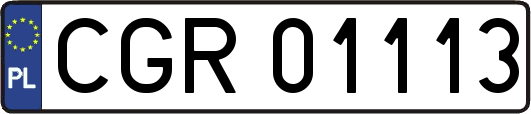 PL
CGR 01113